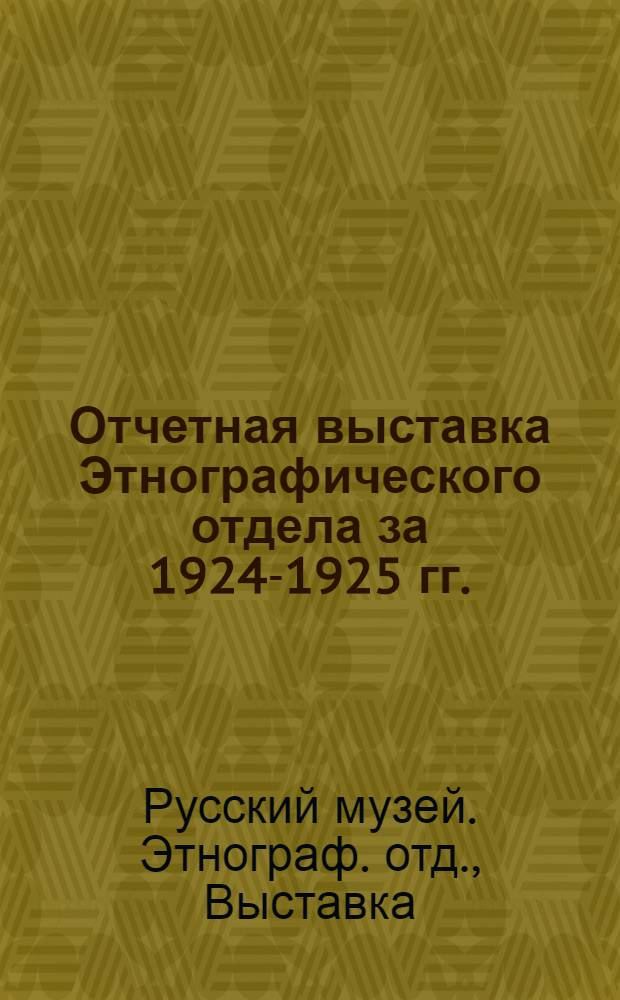 Отчетная выставка Этнографического отдела за 1924-1925 гг.

Русский музей. Этнограф. отд., Выставка